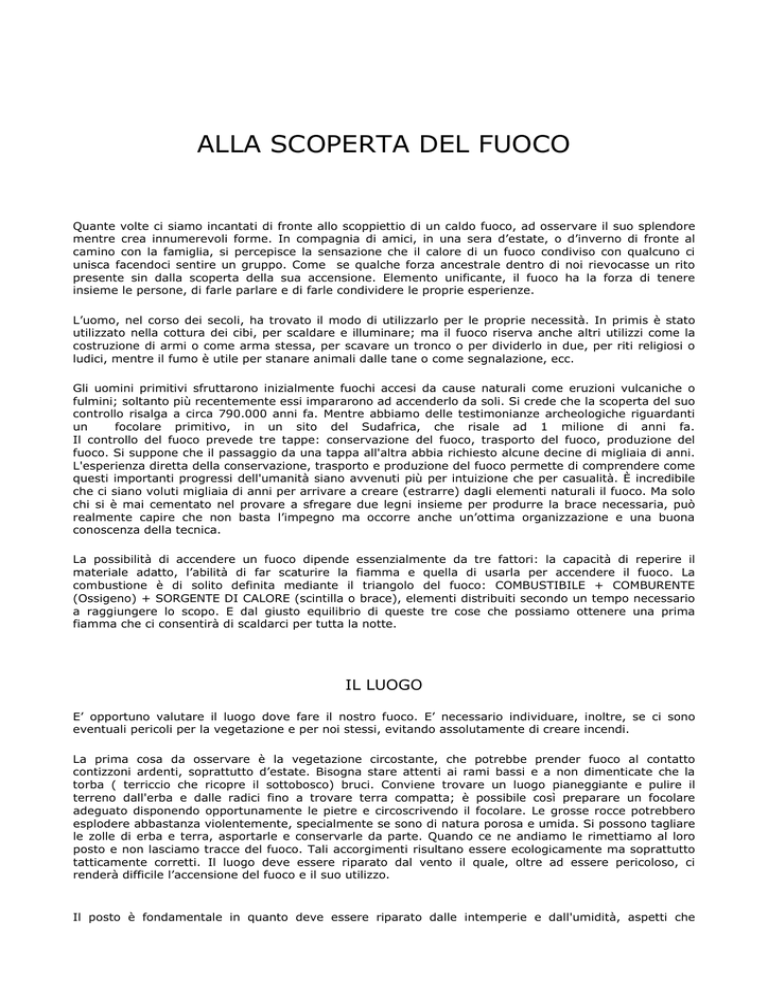 ALLA SCOPERTA DEL FUOCO

Quante volte ci siamo incantati di fronte allo scoppiettio di un caldo fuoco, ad osservare il suo splendore mentre crea innumerevoli forme. In compagnia di amici, in una sera d'estate, o d'inverno di fronte al camino con la famiglia, si percepisce la sensazione che il calore di un fuoco condiviso con qualcuno ci unisca facendoci sentire un gruppo. Come se qualche forza ancestrale dentro di noi rievocasse un rito presente sin dalla scoperta della sua accensione. Elemento unificante, il fuoco ha la forza di tenere insieme le persone, di farle parlare e di farle condividere le proprie esperienze.

L'uomo, nel corso dei secoli, ha trovato il modo di utilizzarlo per le proprie necessità. In primis è stato utilizzato nella cottura dei cibi, per scaldare e illuminare; ma il fuoco riserva anche altri utilizzi come la costruzione di armi o come arma stessa, per scavare un tronco o per dividerlo in due, per riti religiosi o ludici, mentre il fumo è utile per stanare animali dalle tane o come segnalazione, ecc.

Gli uomini primitivi sfruttarono inizialmente fuochi accesi da cause naturali come eruzioni vulcaniche o fulmini; soltanto più recentemente essi impararono ad accenderlo da soli. Si crede che la scoperta del suo controllo risalga a circa 790.000 anni fa. Mentre abbiamo delle testimonianze archeologiche riguardanti un focolare primitivo, in un sito del Sudafrica, che risale ad 1 milione di anni fa. Il controllo del fuoco prevede tre tappe: conservazione del fuoco, trasporto del fuoco, produzione del fuoco. Si suppone che il passaggio da una tappa all'altra abbia richiesto alcune decine di migliaia di anni. L'esperienza diretta della conservazione, trasporto e produzione del fuoco permette di comprendere come questi importanti progressi dell'umanità siano avvenuti più per intuizione che per casualità. È incredibile che ci siano voluti migliaia di anni per arrivare a creare (estrarre) dagli elementi naturali il fuoco. Ma solo chi si è mai cementato nel provare a sfregare due legni insieme per produrre la brace necessaria, può realmente capire che non basta l'impegno ma occorre anche un'ottima organizzazione e una buona conoscenza della tecnica.

La possibilità di accendere un fuoco dipende essenzialmente da tre fattori: la capacità di reperire il materiale adatto, l'abilità di far scaturire la fiamma e quella di usarla per accendere il fuoco. La combustione è di solito definita mediante il triangolo del fuoco: COMBUSTIBILE + COMBURENTE (Ossigeno) + SORGENTE DI CALORE (scintilla o brace), elementi distribuiti secondo un tempo necessario a raggiungere lo scopo. E dal giusto equilibrio di queste tre cose che possiamo ottenere una prima fiamma che ci consentirà di scaldarci per tutta la notte.

IL LUOGO

E' opportuno valutare il luogo dove fare il nostro fuoco. E' necessario individuare, inoltre, se ci sono eventuali pericoli per la vegetazione e per noi stessi, evitando assolutamente di creare incendi.

La prima cosa da osservare è la vegetazione circostante, che potrebbe prender fuoco al contatto contizzoni ardenti, soprattutto d'estate. Bisogna stare attenti ai rami bassi e a non dimenticate che la torba ( terriccio che ricopre il sottobosco) bruci. Conviene trovare un luogo pianeggiante e pulire il terreno dall'erba e dalle radici fino a trovare terra compatta; è possibile così preparare un focolare adeguato disponendo opportunamente le pietre e circoscrivendo il focolare. Le grosse rocce potrebbero esplodere abbastanza violentemente, specialmente se sono di natura porosa e umida. Si possono tagliare le zolle di erba e terra, asportarle e conservarle da parte. Quando ce ne andiamo le rimettiamo al loro posto e non lasciamo tracce del fuoco. Tali accorgimenti risultano essere ecologicamente ma soprattutto tatticamente corretti. Il luogo deve essere riparato dal vento il quale, oltre ad essere pericoloso, ci renderà difficile l'accensione del fuoco e il suo utilizzo.

Il posto è fondamentale in quanto deve essere riparato dalle intemperie e dall'umidità, aspetti che